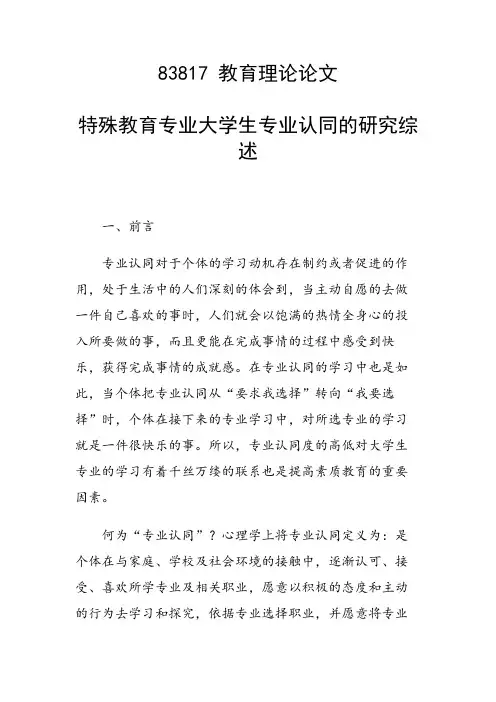 83817 教育理论论文

特殊教育专业大学生专业认同的研究综述

一、前言

专业认同对于个体的学习动机存在制约或者促进的作用，处于生活中的人们深刻的体会到，当主动自愿的去做一件自己喜欢的事时，人们就会以饱满的热情全身心的投入所要做的事，而且更能在完成事情的过程中感受到快乐，获得完成事情的成就感。在专业认同的学习中也是如此，当个体把专业认同从“要求我选择”转向“我要选择”时，个体在接下来的专业学习中，对所选专业的学习就是一件很快乐的事。所以，专业认同度的高低对大学生专业的学习有着千丝万缕的联系也是提高素质教育的重要因素。

何为“专业认同”？心理学上将专业认同定义为：是个体在与家庭、学校及社会环境的接触中，逐渐认可、接受、喜欢所学专业及相关职业，愿意以积极的态度和主动的行为去学习和探究，依据专业选择职业，并愿意将专业